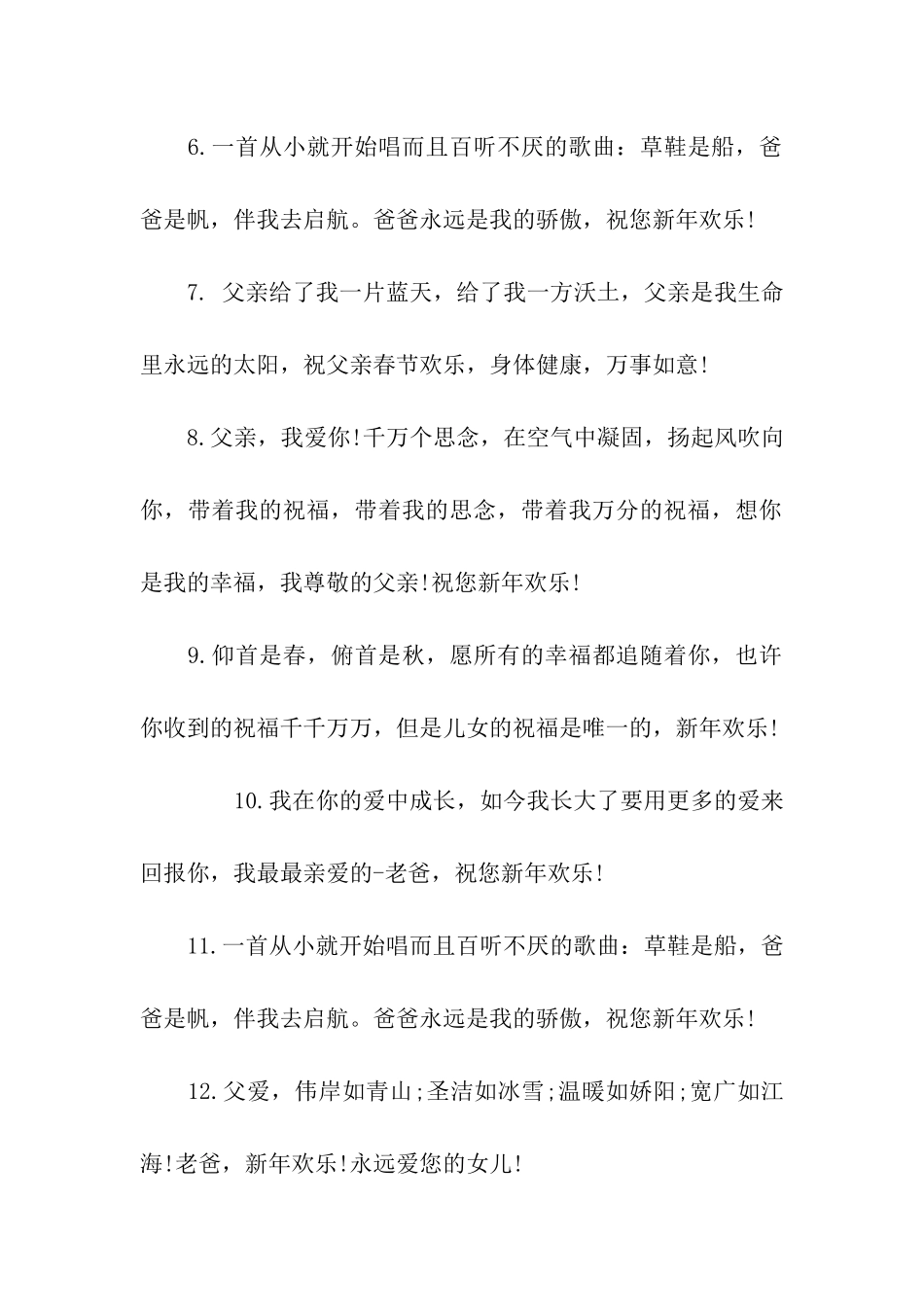 6.一首从小就开始唱而且百听不厌的歌曲：草鞋是船，爸爸是帆，伴我去启航。爸爸永远是我的骄傲，祝您新年欢乐!

7. 父亲给了我一片蓝天，给了我一方沃土，父亲是我生命里永远的太阳，祝父亲春节欢乐，身体健康，万事如意!

8.父亲，我爱你!千万个思念，在空气中凝固，扬起风吹向你，带着我的祝福，带着我的思念，带着我万分的祝福，想你是我的幸福，我尊敬的父亲!祝您新年欢乐!

9.仰首是春，俯首是秋，愿所有的幸福都追随着你，也许你收到的祝福千千万万，但是儿女的祝福是唯一的，新年欢乐!

10.我在你的爱中成长，如今我长大了要用更多的爱来回报你，我最最亲爱的-老爸，祝您新年欢乐!

11.一首从小就开始唱而且百听不厌的歌曲：草鞋是船，爸爸是帆，伴我去启航。爸爸永远是我的骄傲，祝您新年欢乐!

12.父爱，伟岸如青山;圣洁如冰雪;温暖如娇阳;宽广如江海!老爸，新年欢乐!永远爱您的女儿!